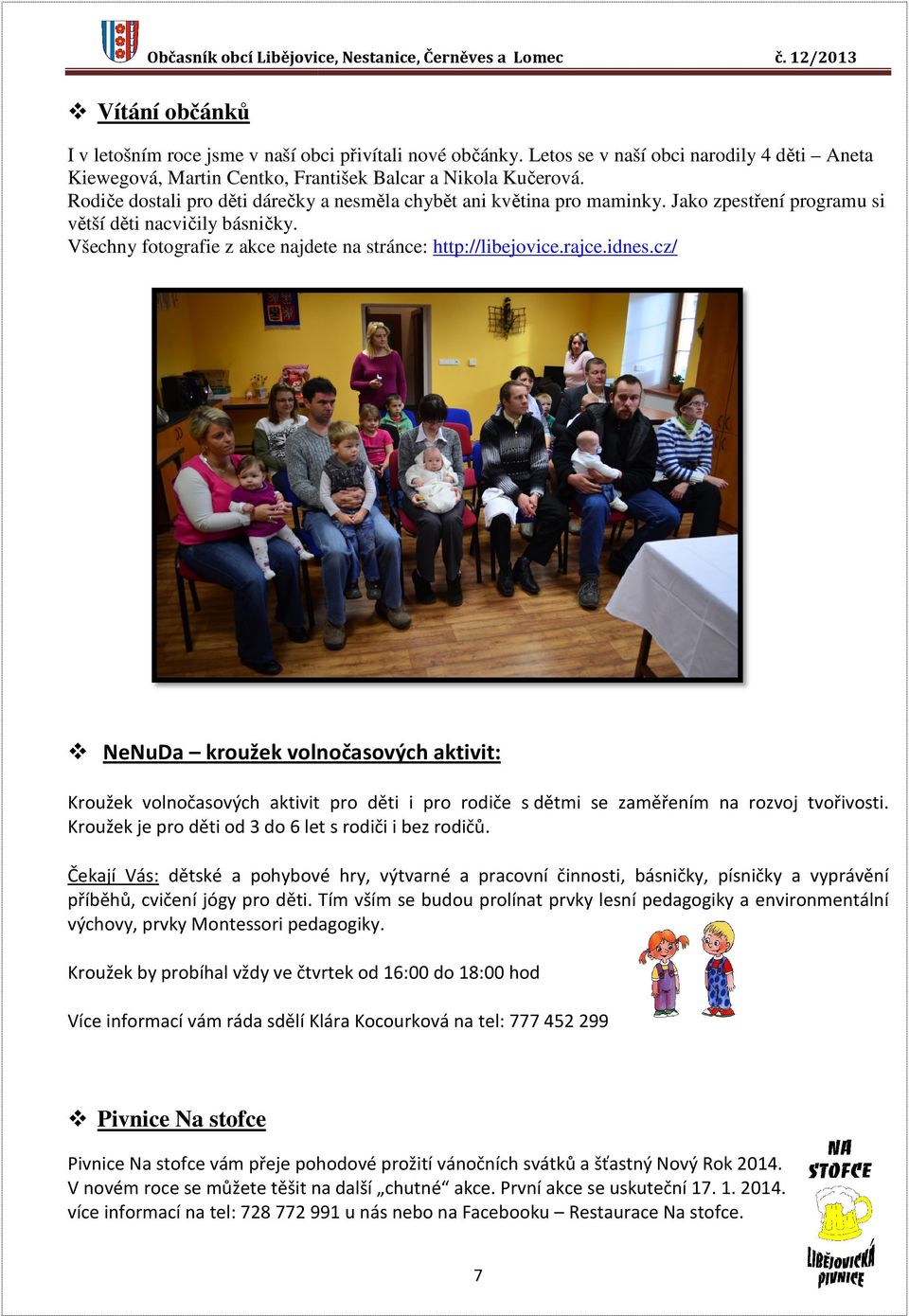 Občasník obcí Libějovice, Nestanice, Černěves a Lomec č. 12/2013

❖ Vítání občánků

I v letošním roce jsme v naší obci přivítali nové občánky. Letos se v naší obci narodily 4 děti – Aneta Kiewegová, Martin Centko, František Balcar a Nikola Kučerová.
Rodiče dostali pro děti dárečky a nesměla chybět ani květina pro maminky. Jako zpestření programu si větší děti nacvičily básničky.
Všechny fotografie z akce najdete na stránce: http://libejovice.rajce.idnes.cz/

❖ NeNuDa – kroužek volnočasových aktivit:

Kroužek volnočasových aktivit pro děti i pro rodiče s dětmi se zaměřením na rozvoj tvořivosti. Kroužek je pro děti od 3 do 6 let s rodiči i bez rodičů.

Čekají Vás: dětské a pohybové hry, výtvarné a pracovní činnosti, básničky, písničky a vyprávění příběhů, cvičení jógy pro děti. Tím vším se budou prolínat prvky lesní pedagogiky a environmentální výchovy, prvky Montessori pedagogiky.

Kroužek by probíhal vždy ve čtvrtek od 16:00 do 18:00 hod

Více informací vám ráda sdělí Klára Kocourková na tel: 777 452 299

❖ Pivnice Na stofce

Pivnice Na stofce vám přeje pohodové prožití vánočních svátků a šťastný Nový Rok 2014.
V novém roce se můžete těšit na další „chutné“ akce. První akce se uskuteční 17. 1. 2014.
více informací na tel: 728 772 991 u nás nebo na Facebooku – Restaurace Na stofce.

NA STOFCE
LIBĚJOVICKÁ PIVNICE

7